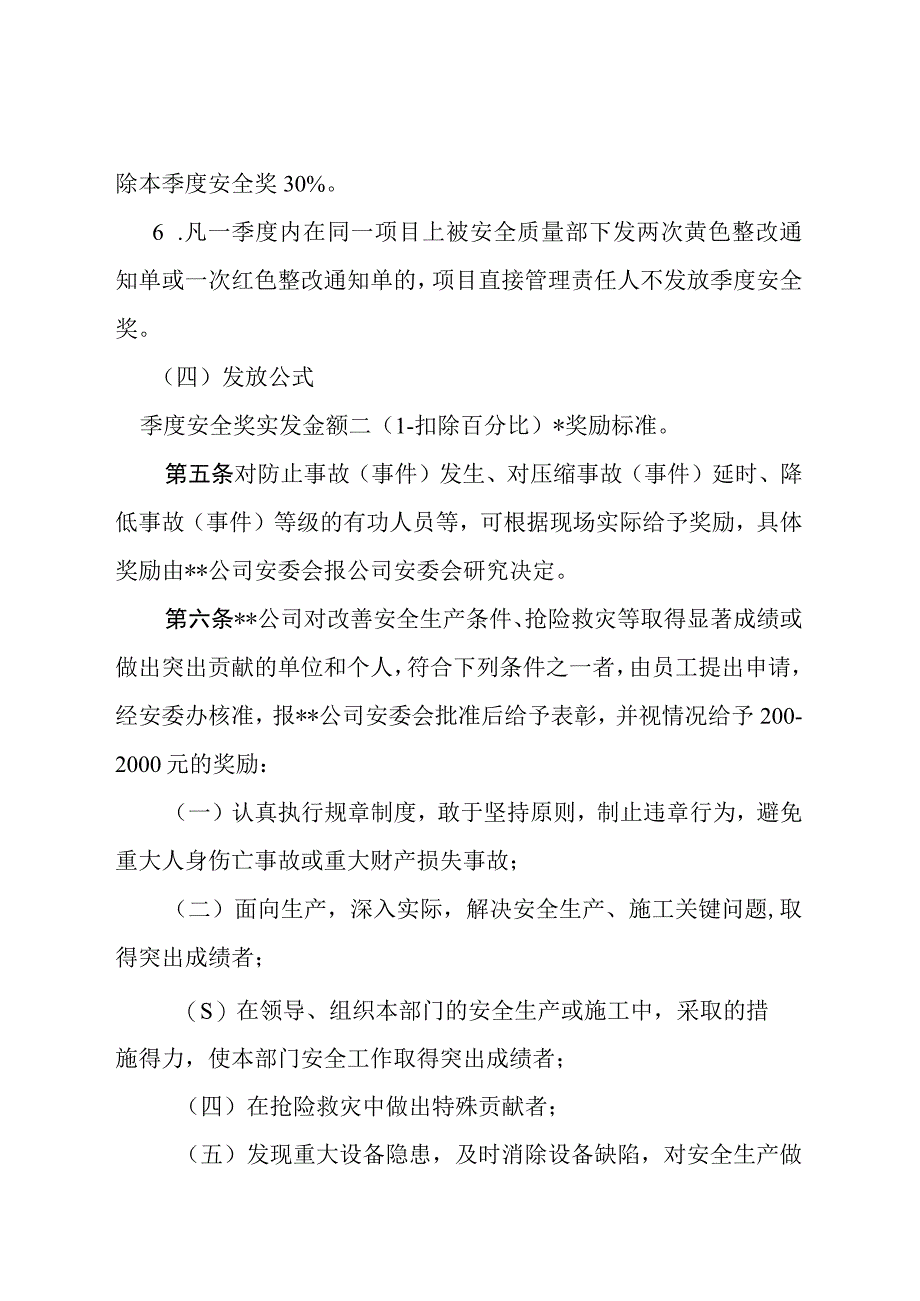 除本季度安全奖30%。

6 .凡一季度内在同一项目上被安全质量部下发两次黄色整改通知单或一次红色整改通知单的，项目直接管理责任人不发放季度安全奖。

（四）发放公式

季度安全奖实发金额二（1-扣除百分比）*奖励标准。

第五条对防止事故（事件）发生、对压缩事故（事件）延时、降低事故（事件）等级的有功人员等，可根据现场实际给予奖励，具体奖励由**公司安委会报公司安委会研究决定。

第六条**公司对改善安全生产条件、抢险救灾等取得显著成绩或做出突出贡献的单位和个人，符合下列条件之一者，由员工提出申请，经安委办核准，报**公司安委会批准后给予表彰，并视情况给予200-2000元的奖励：

（一）认真执行规章制度，敢于坚持原则，制止违章行为，避免重大人身伤亡事故或重大财产损失事故；

（二）面向生产，深入实际，解决安全生产、施工关键问题，取得突出成绩者；

（S）在领导、组织本部门的安全生产或施工中，采取的措施得力，使本部门安全工作取得突出成绩者；

（四）在抢险救灾中做出特殊贡献者；

（五）发现重大设备隐患，及时消除设备缺陷，对安全生产做